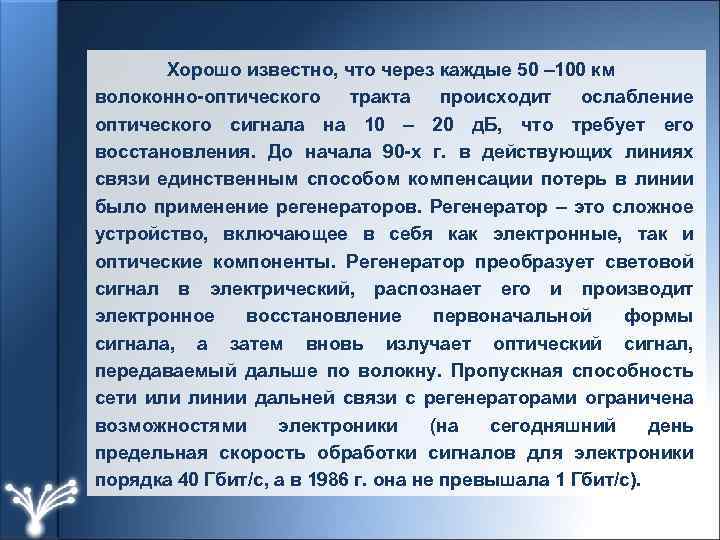 Хорошо известно, что через каждые 50 –100 км волоконно-оптического тракта происходит ослабление оптического сигнала на 10 – 20 дБ, что требует его восстановления. До начала 90-х г. в действующих линиях связи единственным способом компенсации потерь в линии было применение регенераторов. Регенератор – это сложное устройство, включающее в себя как электронные, так и оптические компоненты. Регенератор преобразует световой сигнал в электрический, распознает его и производит электронное восстановление первоначальной формы сигнала, а затем вновь излучает оптический сигнал, передаваемый дальше по волокну. Пропускная способность сети или линии дальней связи с регенераторами ограничена возможностями электроники (на сегодняшний день предельная скорость обработки сигналов для электроники порядка 40 Гбит/с, а в 1986 г. она не превышала 1 Гбит/с).